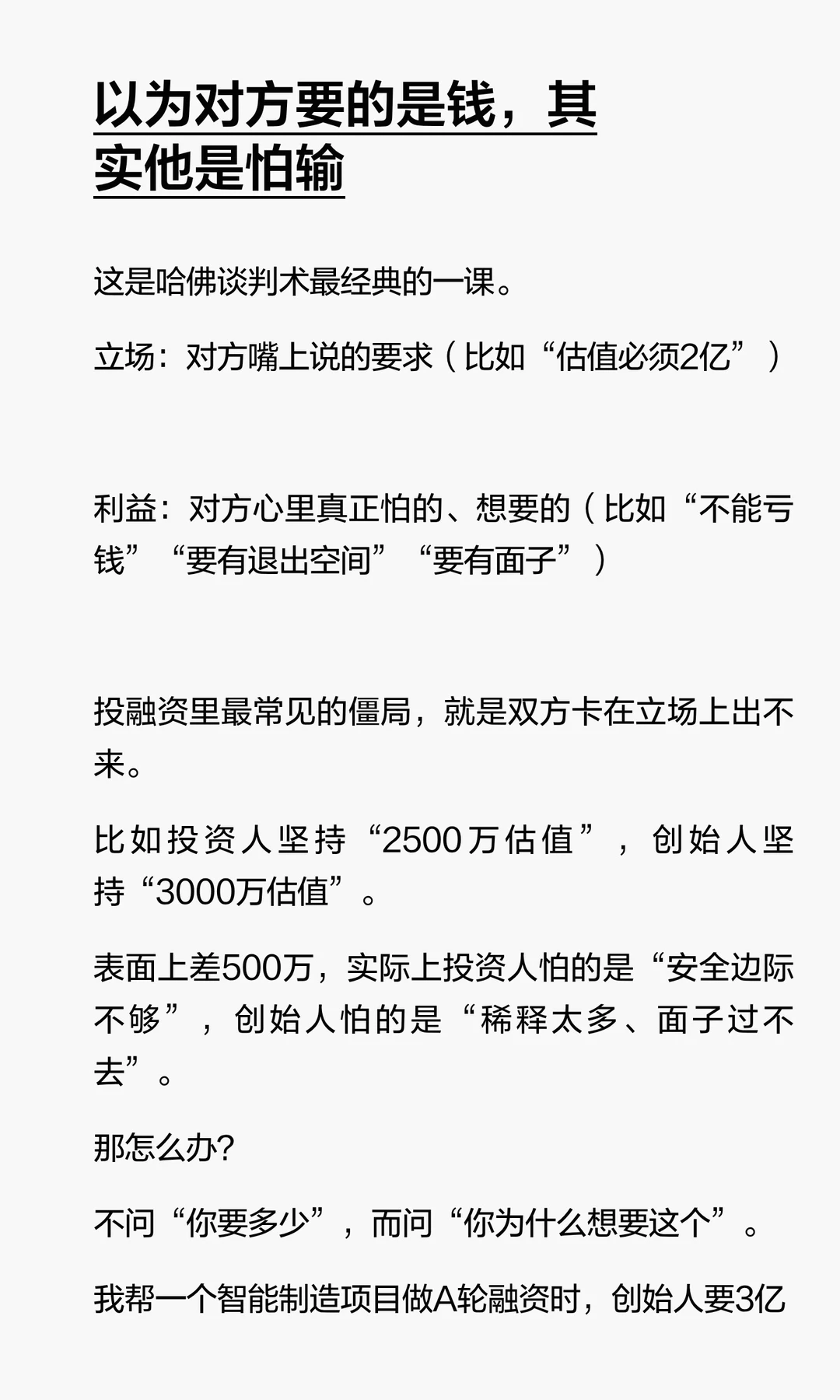 以为对方要的是钱，其实他是怕输

这是哈佛谈判术最经典的一课。

立场：对方嘴上说的要求（比如“估值必须2亿”）

利益：对方心里真正怕的、想要的（比如“不能亏钱”“要有退出空间”“要有面子”）

投融资里最常见的僵局，就是双方卡在立场上出不来。

比如投资人坚持“2500万估值”，创始人坚持“3000万估值”。

表面上差500万，实际上投资人怕的是“安全边际不够”，创始人怕的是“稀释太多、面子过不去”。

那怎么办?

不问“你要多少”，而问“你为什么想要这个”。

我帮一个智能制造项目做A轮融资时，创始人要3亿